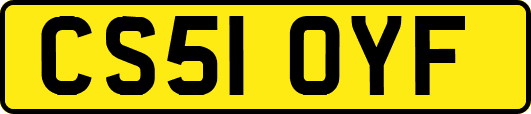 CS51 OYF